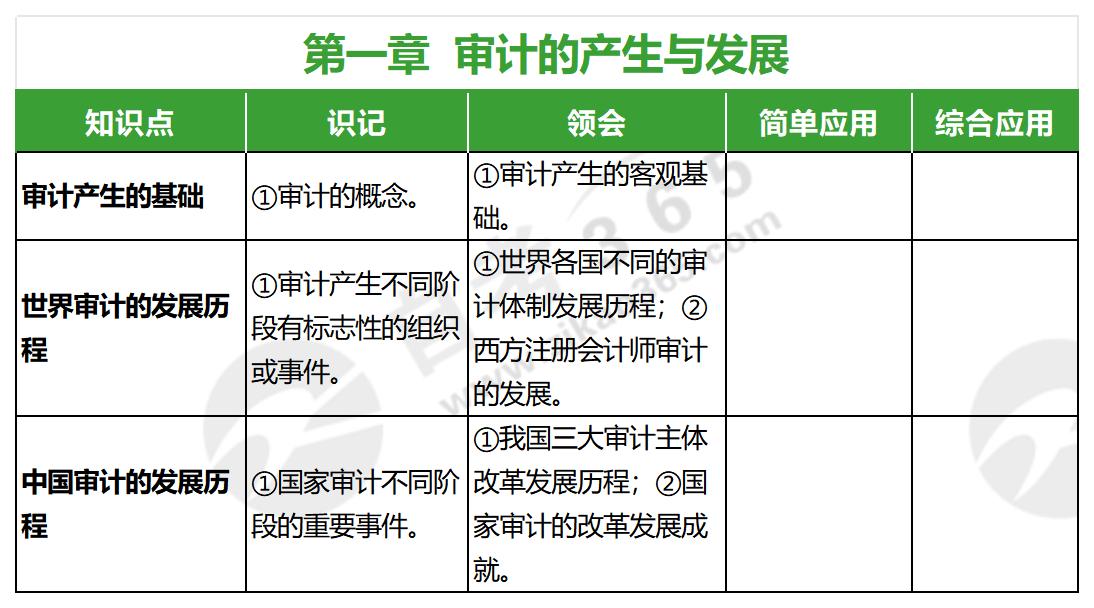 第一章 审计的产生与发展

| 知识点 | 识记 | 领会 | 简单应用 | 综合应用 |
|---|---|---|---|---|
| 审计产生的基础 | ①审计的概念。 | ①审计产生的客观基础。 | | |
| 世界审计的发展历程 | ①审计产生不同阶段有标志性的组织或事件。 | ①世界各国不同的审计体制发展历程；②西方注册会计师审计的发展。 | | |
| 中国审计的发展历程 | ①国家审计不同阶段的重要事件。 | ①我国三大审计主体改革发展历程；②国家审计的改革发展成就。 | | |